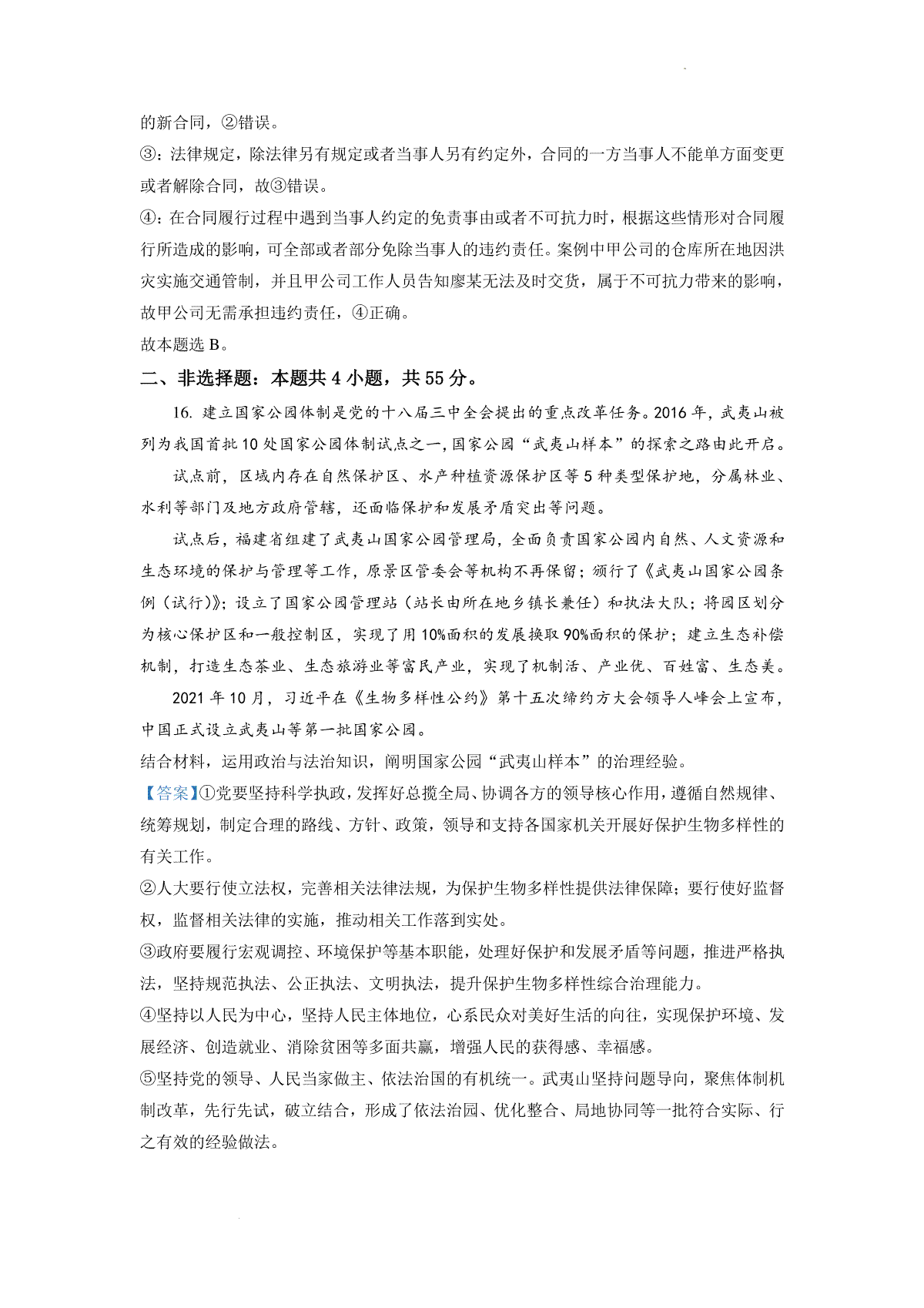 的新合同，②错误。
③：法律规定，除法律另有规定或者当事人另有约定外，合同的一方当事人不能单方面变更或者解除合同，故③错误。
④：在合同履行过程中遇到当事人约定的免责事由或者不可抗力时，根据这些情形对合同履行所造成的影响，可全部或者部分免除当事人的违约责任。案例中甲公司的仓库所在地因洪灾实施交通管制，并且甲公司工作人员告知廖某无法及时交货，属于不可抗力带来的影响，故甲公司无需承担违约责任，④正确。
故本题选 B。

二、非选择题：本题共 4 小题，共 55 分。

16. 建立国家公园体制是党的十八届三中全会提出的重点改革任务。2016 年，武夷山被列为我国首批 10 处国家公园体制试点之一，国家公园“武夷山样本”的探索之路由此开启。

试点前，区域内存在自然保护区、水产种植资源保护区等 5 种类型保护地，分属林业、水利等部门及地方政府管辖，还面临保护和发展矛盾突出等问题。

试点后，福建省组建了武夷山国家公园管理局，全面负责国家公园内自然、人文资源和生态环境的保护与管理等工作，原景区管委会等机构不再保留；颁行了《武夷山国家公园条例（试行）》；设立了国家公园管理站（站长由所在地乡镇长兼任）和执法大队；将园区划分为核心保护区和一般控制区，实现了用 10%面积的发展换取 90%面积的保护；建立生态补偿机制，打造生态茶业、生态旅游业等富民产业，实现了机制活、产业优、百姓富、生态美。

2021 年 10 月，习近平在《生物多样性公约》第十五次缔约方大会领导人峰会上宣布，中国正式设立武夷山等第一批国家公园。

结合材料，运用政治与法治知识，阐明国家公园“武夷山样本”的治理经验。

【答案】①党要坚持科学执政，发挥好总揽全局、协调各方的领导核心作用，遵循自然规律、统筹规划，制定合理的路线、方针、政策，领导和支持各国家机关开展好保护生物多样性的有关工作。
②人大要行使立法权，完善相关法律法规，为保护生物多样性提供法律保障；要行使好监督权，监督相关法律的实施，推动相关工作落到实处。
③政府要履行宏观调控、环境保护等基本职能，处理好保护和发展矛盾等问题，推进严格执法，坚持规范执法、公正执法、文明执法，提升保护生物多样性综合治理能力。
④坚持以人民为中心，坚持人民主体地位，心系民众对美好生活的向往，实现保护环境、发展经济、创造就业、消除贫困等多面共赢，增强人民的获得感、幸福感。
⑤坚持党的领导、人民当家做主、依法治国的有机统一。武夷山坚持问题导向，聚焦体制机制改革，先行先试，破立结合，形成了依法治园、优化整合、局地协同等一批符合实际、行之有效的经验做法。